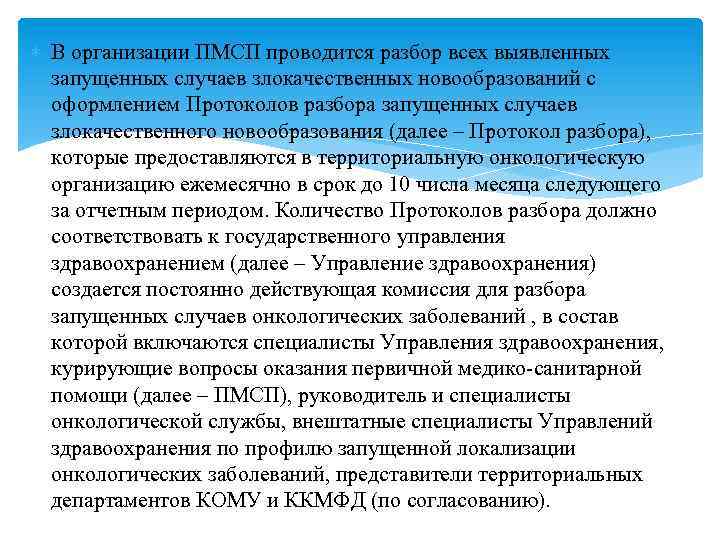 В организации ПМСП проводится разбор всех выявленных запущенных случаев злокачественных новообразований с оформлением Протоколов разбора запущенных случаев злокачественного новообразования (далее – Протокол разбора), которые предоставляются в территориальную онкологическую организацию ежемесячно в срок до 10 числа месяца следующего за отчетным периодом. Количество Протоколов разбора должно соответствовать к государственного управления здравоохранением (далее – Управление здравоохранения) создается постоянно действующая комиссия для разбора запущенных случаев онкологических заболеваний , в состав которой включаются специалисты Управления здравоохранения, курирующие вопросы оказания первичной медико-санитарной помощи (далее – ПМСП), руководитель и специалисты онкологической службы, внештатные специалисты Управлений здравоохранения по профилю запущенной локализации онкологических заболеваний, представители территориальных департаментов КОМУ и ККМФД (по согласованию).